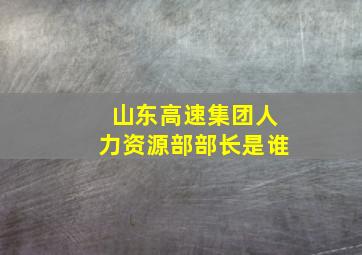 山东高速集团人力资源部部长是谁